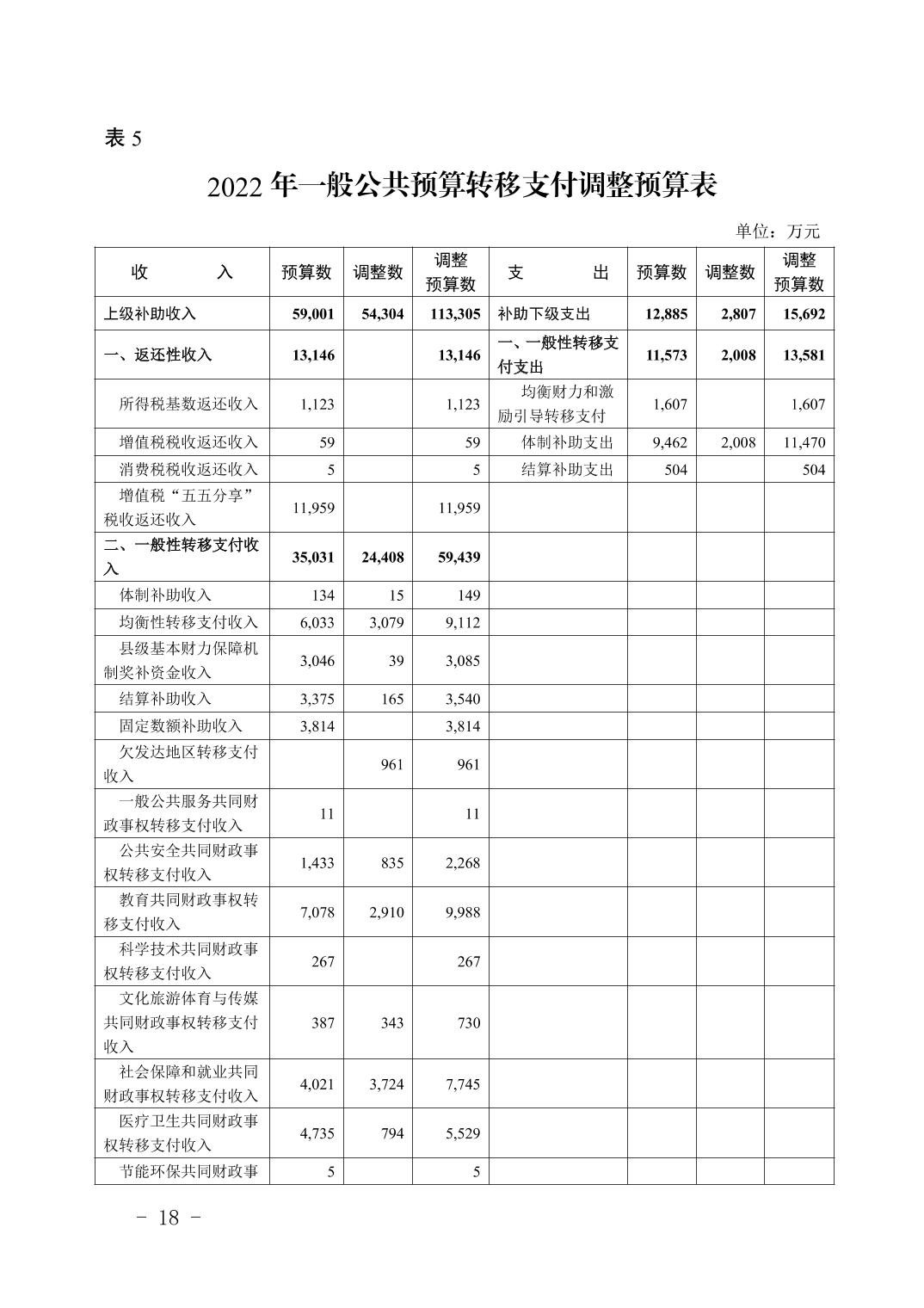 表 5

2022 年一般公共预算转移支付调整预算表

单位：万元

| 收　　入 | 预算数 | 调整数 | 调整预算数 | 支　　出 | 预算数 | 调整数 | 调整预算数 |
|---|---|---|---|---|---|---|---|
| 上级补助收入 | 59,001 | 54,304 | 113,305 | 补助下级支出 | 12,885 | 2,807 | 15,692 |
| 一、返还性收入 | 13,146 | | 13,146 | 一、一般性转移支付支出 | 11,573 | 2,008 | 13,581 |
| 所得税基数返还收入 | 1,123 | | 1,123 | 均衡财力和激励引导转移支付 | 1,607 | | 1,607 |
| 增值税税收返还收入 | 59 | | 59 | 体制补助支出 | 9,462 | 2,008 | 11,470 |
| 消费税税收返还收入 | 5 | | 5 | 结算补助支出 | 504 | | 504 |
| 增值税“五五分享”税收返还收入 | 11,959 | | 11,959 | | | | |
| 二、一般性转移支付收入 | 35,031 | 24,408 | 59,439 | | | | |
| 体制补助收入 | 134 | 15 | 149 | | | | |
| 均衡性转移支付收入 | 6,033 | 3,079 | 9,112 | | | | |
| 县级基本财力保障机制奖补资金收入 | 3,046 | 39 | 3,085 | | | | |
| 结算补助收入 | 3,375 | 165 | 3,540 | | | | |
| 固定数额补助收入 | 3,814 | | 3,814 | | | | |
| 欠发达地区转移支付收入 | | 961 | 961 | | | | |
| 一般公共服务共同财政事权转移支付收入 | 11 | | 11 | | | | |
| 公共安全共同财政事权转移支付收入 | 1,433 | 835 | 2,268 | | | | |
| 教育共同财政事权转移支付收入 | 7,078 | 2,910 | 9,988 | | | | |
| 科学技术共同财政事权转移支付收入 | 267 | | 267 | | | | |
| 文化旅游体育与传媒共同财政事权转移支付收入 | 387 | 343 | 730 | | | | |
| 社会保障和就业共同财政事权转移支付收入 | 4,021 | 3,724 | 7,745 | | | | |
| 医疗卫生共同财政事权转移支付收入 | 4,735 | 794 | 5,529 | | | | |
| 节能环保共同财政事 | 5 | | 5 | | | | |

－ 18 －